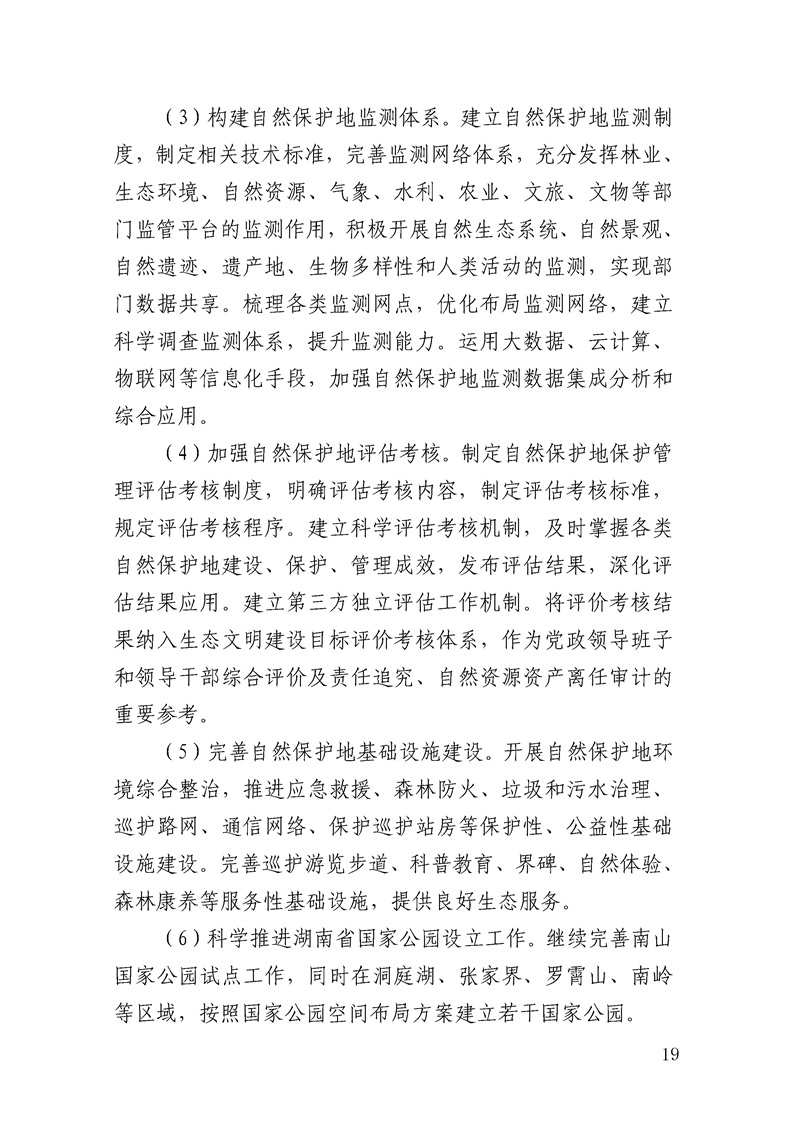 （3）构建自然保护地监测体系。建立自然保护地监测制度，制定相关技术标准，完善监测网络体系，充分发挥林业、生态环境、自然资源、气象、水利、农业、文旅、文物等部门监管平台的监测作用，积极开展自然生态系统、自然景观、自然遗迹、遗产地、生物多样性和人类活动的监测，实现部门数据共享。梳理各类监测网点，优化布局监测网络，建立科学调查监测体系，提升监测能力。运用大数据、云计算、物联网等信息化手段，加强自然保护地监测数据集成分析和综合应用。

（4）加强自然保护地评估考核。制定自然保护地保护管理评估考核制度，明确评估考核内容，制定评估考核标准，规定评估考核程序。建立科学评估考核机制，及时掌握各类自然保护地建设、保护、管理成效，发布评估结果，深化评估结果应用。建立第三方独立评估工作机制。将评价考核结果纳入生态文明建设目标评价考核体系，作为党政领导班子和领导干部综合评价及责任追究、自然资源资产离任审计的重要参考。

（5）完善自然保护地基础设施建设。开展自然保护地环境综合整治，推进应急救援、森林防火、垃圾和污水治理、巡护路网、通信网络、保护巡护站房等保护性、公益性基础设施建设。完善巡护游览步道、科普教育、界碑、自然体验、森林康养等服务性基础设施，提供良好生态服务。

（6）科学推进湖南省国家公园设立工作。继续完善南山国家公园试点工作，同时在洞庭湖、张家界、罗霄山、南岭等区域，按照国家公园空间布局方案建立若干国家公园。

19